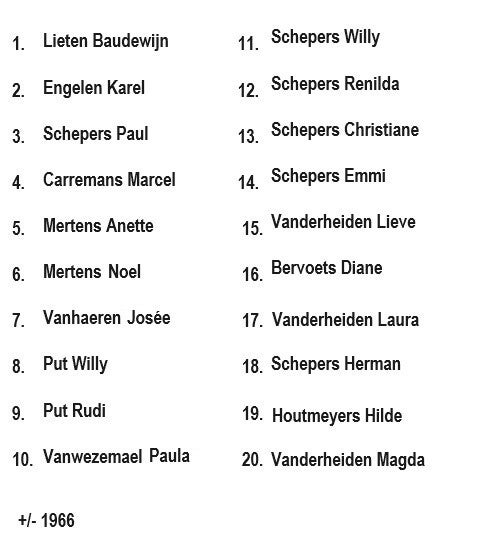 1. Lieten Baudewijn
2. Engelen Karel
3. Schepers Paul
4. Carremans Marcel
5. Mertens Anette
6. Mertens Noel
7. Vanhaeren Josée
8. Put Willy
9. Put Rudi
10. Vanwezemael Paula

11. Schepers Willy
12. Schepers Renilda
13. Schepers Christiane
14. Schepers Emmi
15. Vanderheiden Lieve
16. Bervoets Diane
17. Vanderheiden Laura
18. Schepers Herman
19. Houtmeyers Hilde
20. Vanderheiden Magda

+/- 1966